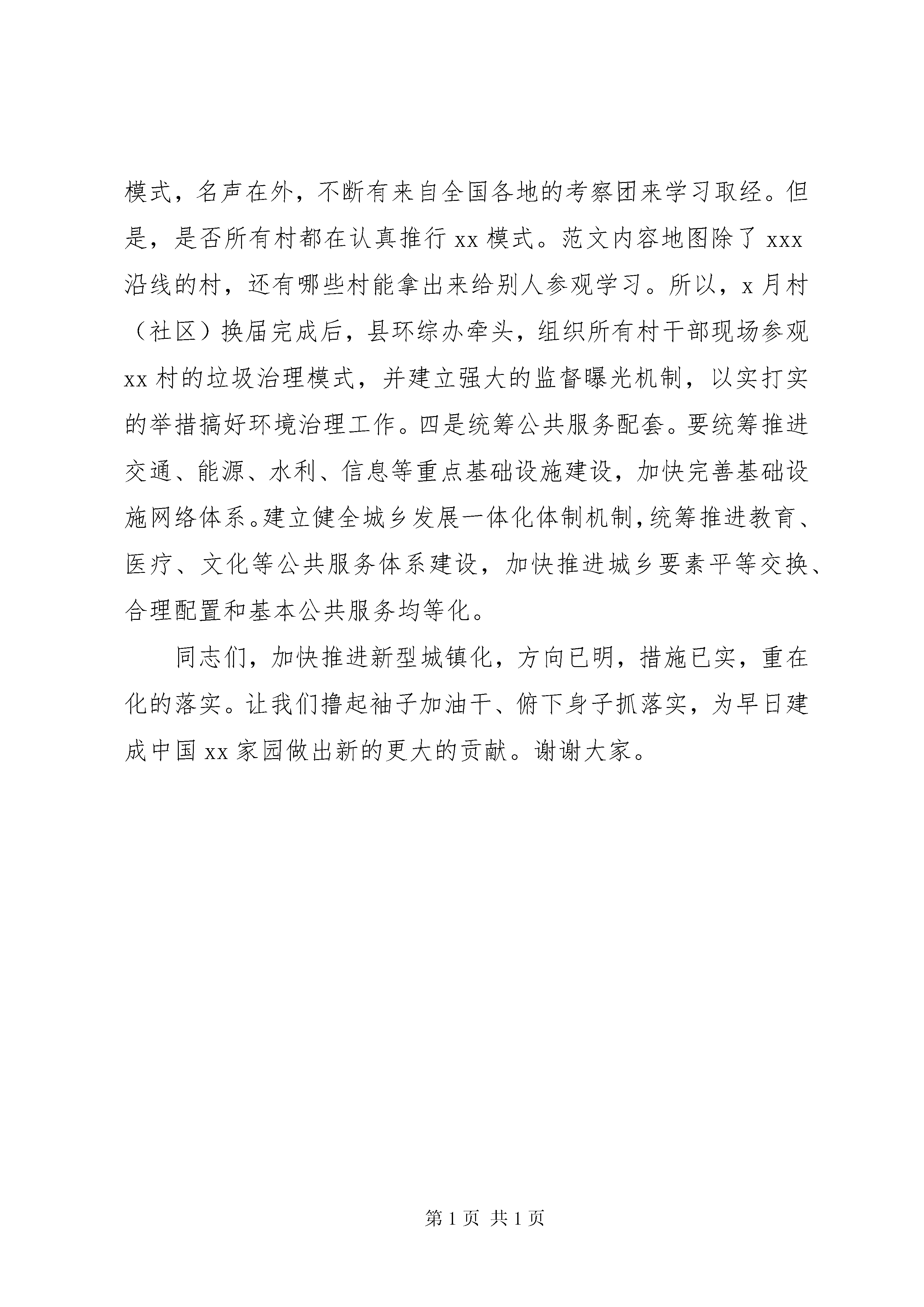 模式，名声在外，不断有来自全国各地的考察团来学习取经。但是，是否所有村都在认真推行 xx 模式。范文内容地图除了 xxx 沿线的村，还有哪些村能拿出来给别人参观学习。所以，x 月村（社区）换届完成后，县环综办牵头，组织所有村干部现场参观 xx 村的垃圾治理模式，并建立强大的监督曝光机制，以实打实的举措搞好环境治理工作。四是统筹公共服务配套。要统筹推进交通、能源、水利、信息等重点基础设施建设，加快完善基础设施网络体系。建立健全城乡发展一体化体制机制，统筹推进教育、医疗、文化等公共服务体系建设，加快推进城乡要素平等交换、合理配置和基本公共服务均等化。

同志们，加快推进新型城镇化，方向已明，措施已实，重在化的落实。让我们撸起袖子加油干、俯下身子抓落实，为早日建成中国 xx 家园做出新的更大的贡献。谢谢大家。

第 1 页 共 1 页